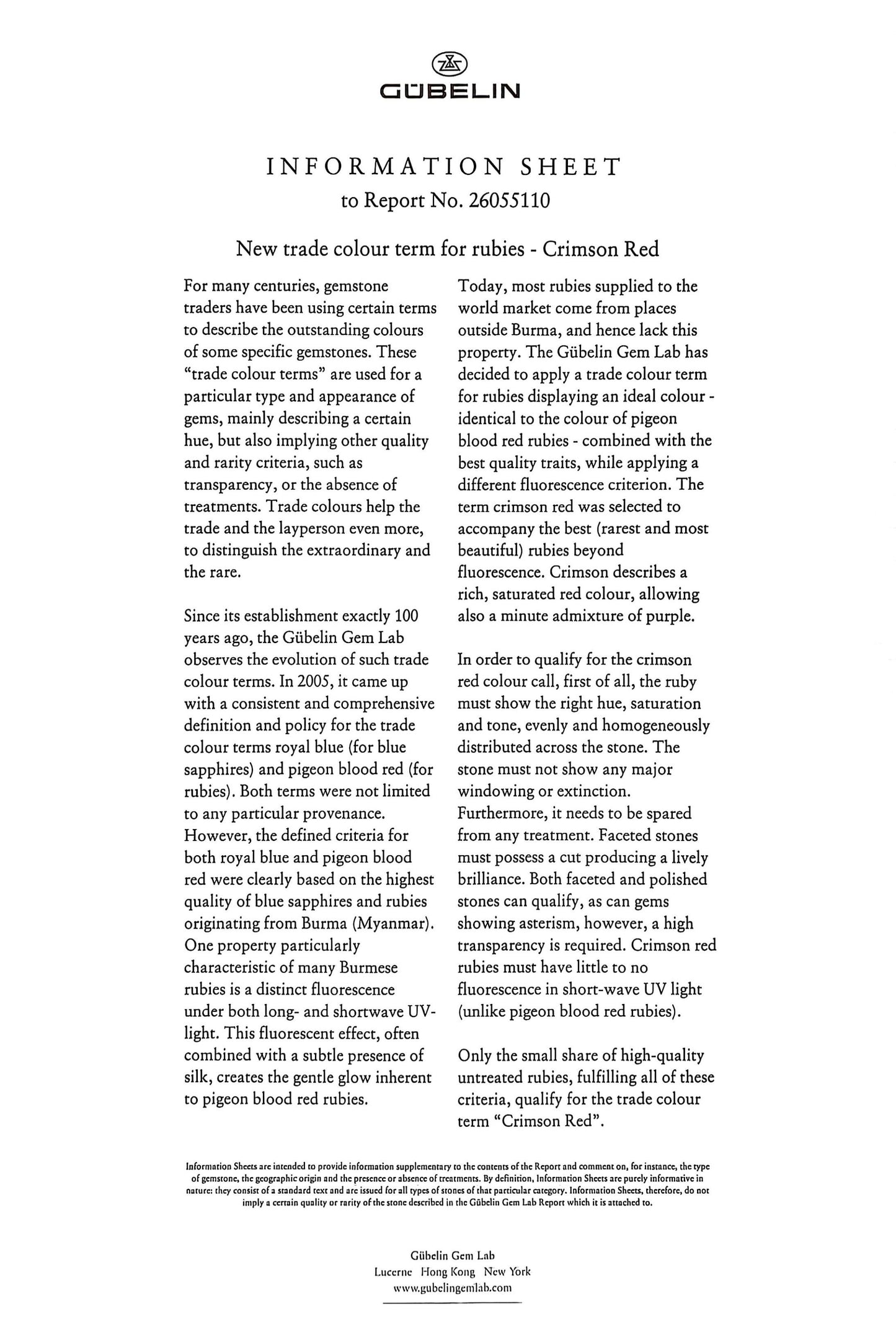 GÜBELIN

INFORMATION SHEET
to Report No. 26055110

New trade colour term for rubies - Crimson Red

For many centuries, gemstone traders have been using certain terms to describe the outstanding colours of some specific gemstones. These "trade colour terms" are used for a particular type and appearance of gems, mainly describing a certain hue, but also implying other quality and rarity criteria, such as transparency, or the absence of treatments. Trade colours help the trade and the layperson even more, to distinguish the extraordinary and the rare.

Since its establishment exactly 100 years ago, the Gübelin Gem Lab observes the evolution of such trade colour terms. In 2005, it came up with a consistent and comprehensive definition and policy for the trade colour terms royal blue (for blue sapphires) and pigeon blood red (for rubies). Both terms were not limited to any particular provenance. However, the defined criteria for both royal blue and pigeon blood red were clearly based on the highest quality of blue sapphires and rubies originating from Burma (Myanmar). One property particularly characteristic of many Burmese rubies is a distinct fluorescence under both long- and shortwave UV-light. This fluorescent effect, often combined with a subtle presence of silk, creates the gentle glow inherent to pigeon blood red rubies.

Today, most rubies supplied to the world market come from places outside Burma, and hence lack this property. The Gübelin Gem Lab has decided to apply a trade colour term for rubies displaying an ideal colour - identical to the colour of pigeon blood red rubies - combined with the best quality traits, while applying a different fluorescence criterion. The term crimson red was selected to accompany the best (rarest and most beautiful) rubies beyond fluorescence. Crimson describes a rich, saturated red colour, allowing also a minute admixture of purple.

In order to qualify for the crimson red colour call, first of all, the ruby must show the right hue, saturation and tone, evenly and homogeneously distributed across the stone. The stone must not show any major windowing or extinction. Furthermore, it needs to be spared from any treatment. Faceted stones must possess a cut producing a lively brilliance. Both faceted and polished stones can qualify, as can gems showing asterism, however, a high transparency is required. Crimson red rubies must have little to no fluorescence in short-wave UV light (unlike pigeon blood red rubies).

Only the small share of high-quality untreated rubies, fulfilling all of these criteria, qualify for the trade colour term "Crimson Red".

Information Sheets are intended to provide information supplementary to the contents of the Report and comment on, for instance, the type of gemstone, the geographic origin and the presence or absence of treatments. By definition, Information Sheets are purely informative in nature: they consist of a standard text and are issued for all types of stones of that particular category. Information Sheets, therefore, do not imply a certain quality or rarity of the stone described in the Gübelin Gem Lab Report which it is attached to.

Gübelin Gem Lab
Lucerne Hong Kong New York
www.gubelingemlab.com